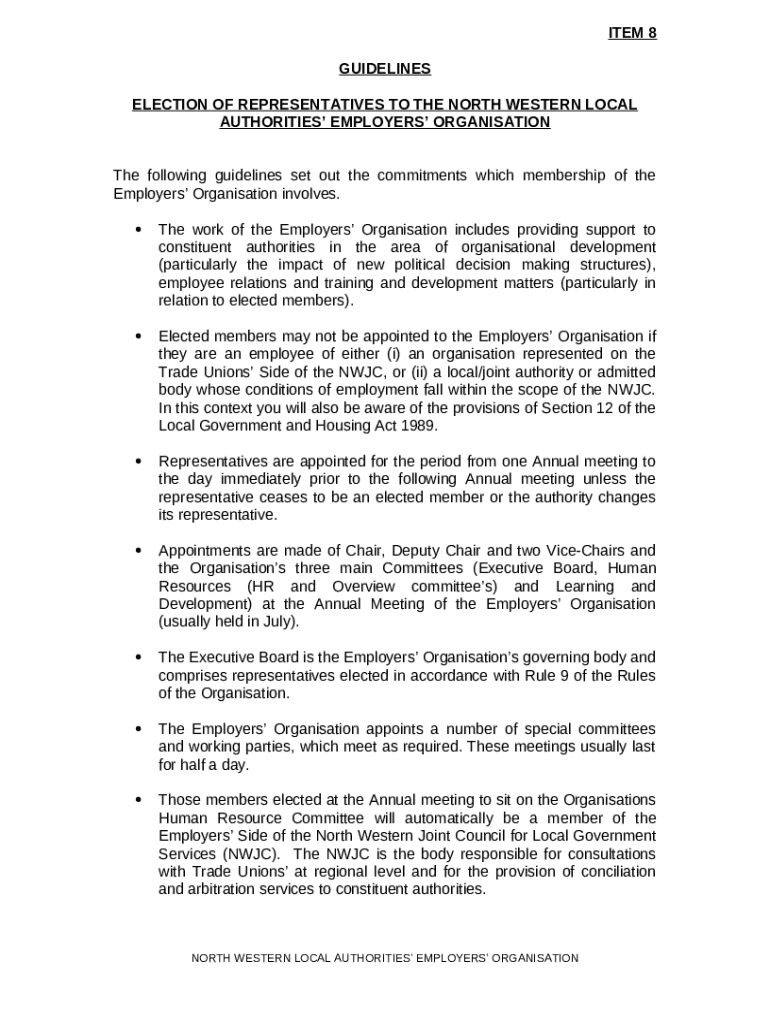 ITEM 8

GUIDELINES

ELECTION OF REPRESENTATIVES TO THE NORTH WESTERN LOCAL AUTHORITIES' EMPLOYERS' ORGANISATION

The following guidelines set out the commitments which membership of the Employers' Organisation involves.

• The work of the Employers' Organisation includes providing support to constituent authorities in the area of organisational development (particularly the impact of new political decision making structures), employee relations and training and development matters (particularly in relation to elected members).

• Elected members may not be appointed to the Employers' Organisation if they are an employee of either (i) an organisation represented on the Trade Unions' Side of the NWJC, or (ii) a local/joint authority or admitted body whose conditions of employment fall within the scope of the NWJC. In this context you will also be aware of the provisions of Section 12 of the Local Government and Housing Act 1989.

• Representatives are appointed for the period from one Annual meeting to the day immediately prior to the following Annual meeting unless the representative ceases to be an elected member or the authority changes its representative.

• Appointments are made of Chair, Deputy Chair and two Vice-Chairs and the Organisation's three main Committees (Executive Board, Human Resources (HR and Overview committee's) and Learning and Development) at the Annual Meeting of the Employers' Organisation (usually held in July).

• The Executive Board is the Employers' Organisation's governing body and comprises representatives elected in accordance with Rule 9 of the Rules of the Organisation.

• The Employers' Organisation appoints a number of special committees and working parties, which meet as required. These meetings usually last for half a day.

• Those members elected at the Annual meeting to sit on the Organisations Human Resource Committee will automatically be a member of the Employers' Side of the North Western Joint Council for Local Government Services (NWJC). The NWJC is the body responsible for consultations with Trade Unions' at regional level and for the provision of conciliation and arbitration services to constituent authorities.

NORTH WESTERN LOCAL AUTHORITIES' EMPLOYERS' ORGANISATION